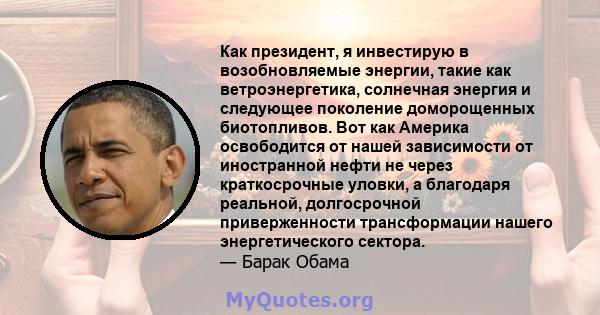 Как президент, я инвестирую в возобновляемые энергии, такие как ветроэнергетика, солнечная энергия и следующее поколение доморощенных биотопливов. Вот как Америка освободится от нашей зависимости от иностранной нефти не через краткосрочные уловки, а благодаря реальной, долгосрочной приверженности трансформации нашего энергетического сектора.
— Барак Обама

MyQuotes.org